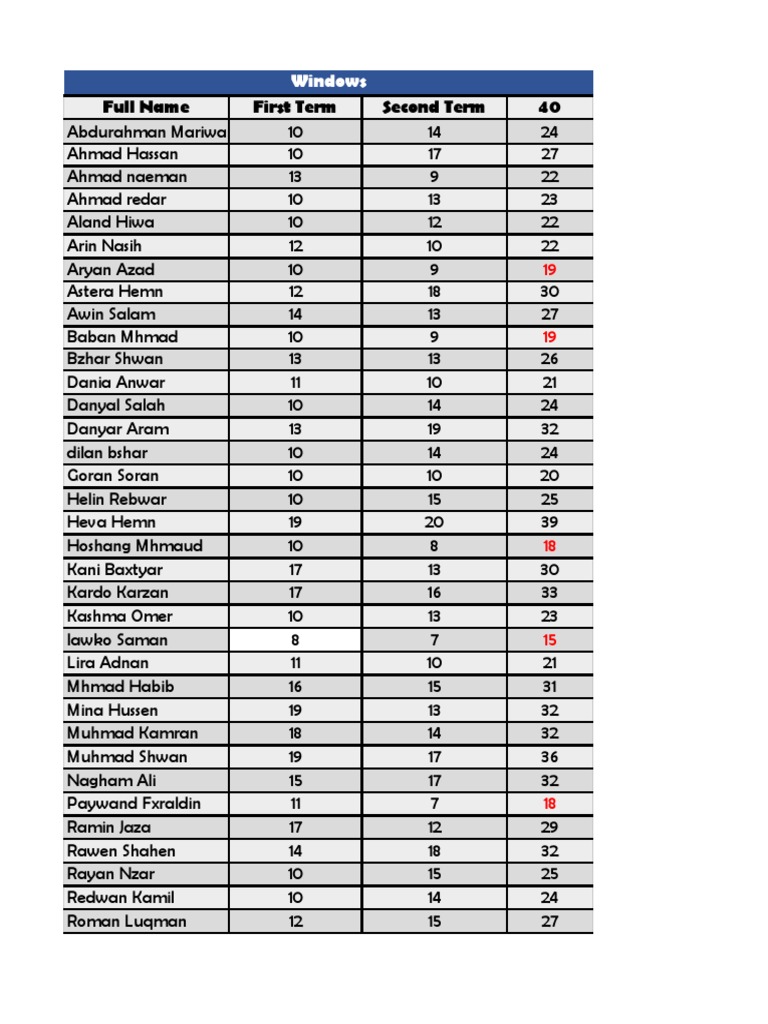 Windows

| Full Name | First Term | Second Term | 40 |
|---|---|---|---|
| Abdurahman Mariwa | 10 | 14 | 24 |
| Ahmad Hassan | 10 | 17 | 27 |
| Ahmad naeman | 13 | 9 | 22 |
| Ahmad redar | 10 | 13 | 23 |
| Aland Hiwa | 10 | 12 | 22 |
| Arin Nasih | 12 | 10 | 22 |
| Aryan Azad | 10 | 9 | 19 |
| Astera Hemn | 12 | 18 | 30 |
| Awin Salam | 14 | 13 | 27 |
| Baban Mhmad | 10 | 9 | 19 |
| Bzhar Shwan | 13 | 13 | 26 |
| Dania Anwar | 11 | 10 | 21 |
| Danyal Salah | 10 | 14 | 24 |
| Danyar Aram | 13 | 19 | 32 |
| dilan bshar | 10 | 14 | 24 |
| Goran Soran | 10 | 10 | 20 |
| Helin Rebwar | 10 | 15 | 25 |
| Heva Hemn | 19 | 20 | 39 |
| Hoshang Mhmaud | 10 | 8 | 18 |
| Kani Baxtyar | 17 | 13 | 30 |
| Kardo Karzan | 17 | 16 | 33 |
| Kashma Omer | 10 | 13 | 23 |
| lawko Saman | 8 | 7 | 15 |
| Lira Adnan | 11 | 10 | 21 |
| Mhmad Habib | 16 | 15 | 31 |
| Mina Hussen | 19 | 13 | 32 |
| Muhmad Kamran | 18 | 14 | 32 |
| Muhmad Shwan | 19 | 17 | 36 |
| Nagham Ali | 15 | 17 | 32 |
| Paywand Fxraldin | 11 | 7 | 18 |
| Ramin Jaza | 17 | 12 | 29 |
| Rawen Shahen | 14 | 18 | 32 |
| Rayan Nzar | 10 | 15 | 25 |
| Redwan Kamil | 10 | 14 | 24 |
| Roman Luqman | 12 | 15 | 27 |